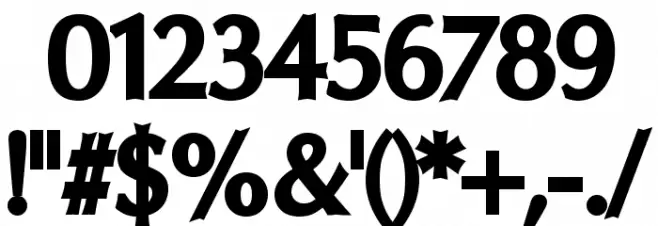 0123456789
!"#$%&'()*+,-./